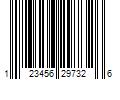 1 23456 29732 6